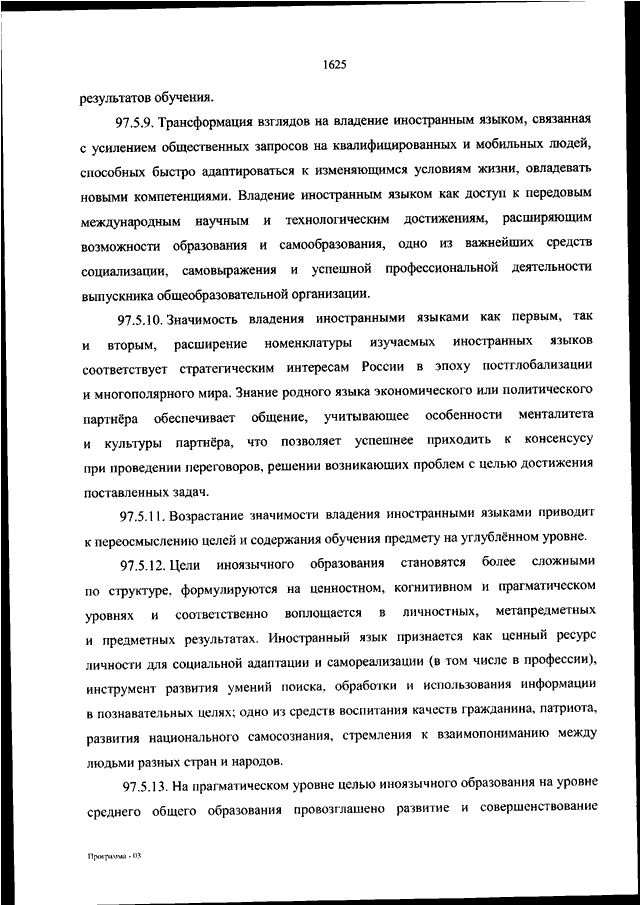 1625

результатов обучения.

97.5.9. Трансформация взглядов на владение иностранным языком, связанная с усилением общественных запросов на квалифицированных и мобильных людей, способных быстро адаптироваться к изменяющимся условиям жизни, овладевать новыми компетенциями. Владение иностранным языком как доступ к передовым международным научным и технологическим достижениям, расширяющим возможности образования и самообразования, одно из важнейших средств социализации, самовыражения и успешной профессиональной деятельности выпускника общеобразовательной организации.

97.5.10. Значимость владения иностранными языками как первым, так и вторым, расширение номенклатуры изучаемых иностранных языков соответствует стратегическим интересам России в эпоху постглобализации и многополярного мира. Знание родного языка экономического или политического партнёра обеспечивает общение, учитывающее особенности менталитета и культуры партнёра, что позволяет успешнее приходить к консенсусу при проведении переговоров, решении возникающих проблем с целью достижения поставленных задач.

97.5.11. Возрастание значимости владения иностранными языками приводит к переосмыслению целей и содержания обучения предмету на углублённом уровне.

97.5.12. Цели иноязычного образования становятся более сложными по структуре, формулируются на ценностном, когнитивном и прагматическом уровнях и соответственно воплощается в личностных, метапредметных и предметных результатах. Иностранный язык признается как ценный ресурс личности для социальной адаптации и самореализации (в том числе в профессии), инструмент развития умений поиска, обработки и использования информации в познавательных целях; одно из средств воспитания качеств гражданина, патриота, развития национального самосознания, стремления к взаимопониманию между людьми разных стран и народов.

97.5.13. На прагматическом уровне целью иноязычного образования на уровне среднего общего образования провозглашено развитие и совершенствование

Программа - 03